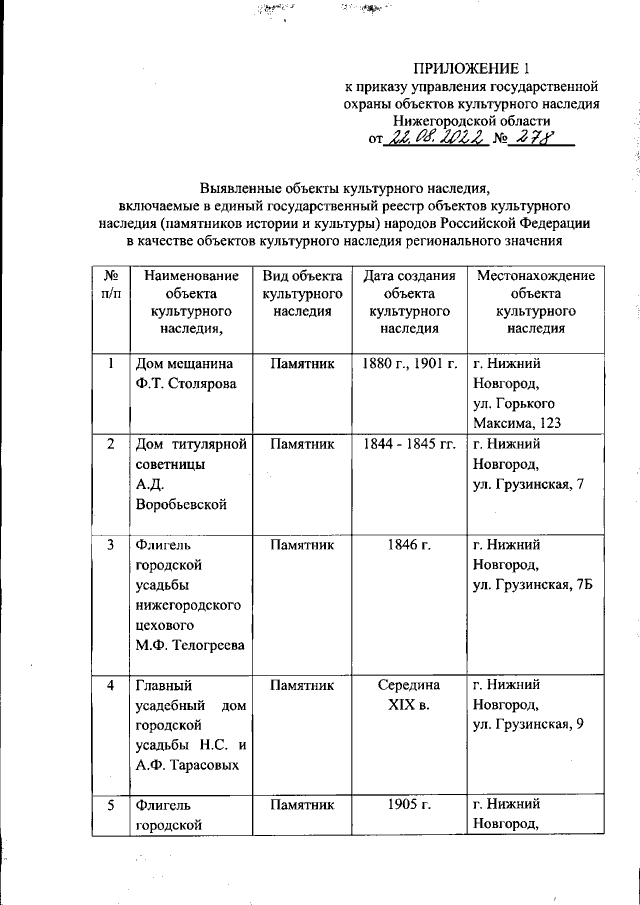 ПРИЛОЖЕНИЕ 1
к приказу управления государственной охраны объектов культурного наследия Нижегородской области
от 22.08.2022 № 278

Выявленные объекты культурного наследия, включаемые в единый государственный реестр объектов культурного наследия (памятников истории и культуры) народов Российской Федерации в качестве объектов культурного наследия регионального значения

| № п/п | Наименование объекта культурного наследия, | Вид объекта культурного наследия | Дата создания объекта культурного наследия | Местонахождение объекта культурного наследия |
|---|---|---|---|---|
| 1 | Дом мещанина Ф.Т. Столярова | Памятник | 1880 г., 1901 г. | г. Нижний Новгород, ул. Горького Максима, 123 |
| 2 | Дом титулярной советницы А.Д. Воробьевской | Памятник | 1844 - 1845 гг. | г. Нижний Новгород, ул. Грузинская, 7 |
| 3 | Флигель городской усадьбы нижегородского цехового М.Ф. Телогреева | Памятник | 1846 г. | г. Нижний Новгород, ул. Грузинская, 7Б |
| 4 | Главный усадебный дом городской усадьбы Н.С. и А.Ф. Тарасовых | Памятник | Середина XIX в. | г. Нижний Новгород, ул. Грузинская, 9 |
| 5 | Флигель городской | Памятник | 1905 г. | г. Нижний Новгород, |